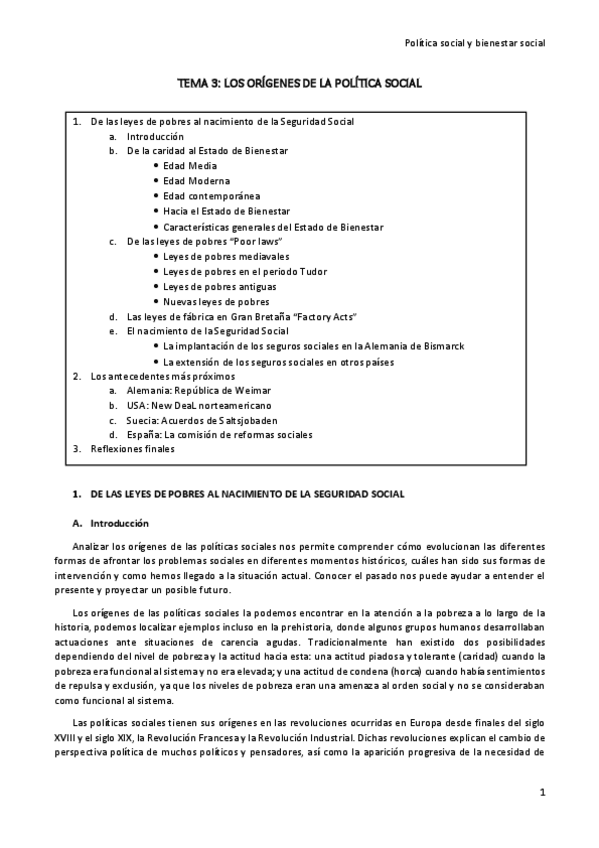 Política social y bienestar social

TEMA 3: LOS ORÍGENES DE LA POLÍTICA SOCIAL

1. De las leyes de pobres al nacimiento de la Seguridad Social
a. Introducción
b. De la caridad al Estado de Bienestar
• Edad Media
• Edad Moderna
• Edad contemporánea
• Hacia el Estado de Bienestar
• Características generales del Estado de Bienestar
c. De las leyes de pobres "Poor laws"
• Leyes de pobres mediavales
• Leyes de pobres en el periodo Tudor
• Leyes de pobres antiguas
• Nuevas leyes de pobres
d. Las leyes de fábrica en Gran Bretaña "Factory Acts"
e. El nacimiento de la Seguridad Social
• La implantación de los seguros sociales en la Alemania de Bismarck
• La extensión de los seguros sociales en otros países
2. Los antecedentes más próximos
a. Alemania: República de Weimar
b. USA: New DeaL norteamericano
c. Suecia: Acuerdos de Saltsjobaden
d. España: La comisión de reformas sociales
3. Reflexiones finales

1. DE LAS LEYES DE POBRES AL NACIMIENTO DE LA SEGURIDAD SOCIAL

A. Introducción

Analizar los orígenes de las políticas sociales nos permite comprender cómo evolucionan las diferentes formas de afrontar los problemas sociales en diferentes momentos históricos, cuáles han sido sus formas de intervención y como hemos llegado a la situación actual. Conocer el pasado nos puede ayudar a entender el presente y proyectar un posible futuro.

Los orígenes de las políticas sociales la podemos encontrar en la atención a la pobreza a lo largo de la historia, podemos localizar ejemplos incluso en la prehistoria, donde algunos grupos humanos desarrollaban actuaciones ante situaciones de carencia agudas. Tradicionalmente han existido dos posibilidades dependiendo del nivel de pobreza y la actitud hacia esta: una actitud piadosa y tolerante (caridad) cuando la pobreza era funcional al sistema y no era elevada; y una actitud de condena (horca) cuando había sentimientos de repulsa y exclusión, ya que los niveles de pobreza eran una amenaza al orden social y no se consideraban como funcional al sistema.

Las políticas sociales tienen sus orígenes en las revoluciones ocurridas en Europa desde finales del siglo XVIII y el siglo XIX, la Revolución Francesa y la Revolución Industrial. Dichas revoluciones explican el cambio de perspectiva política de muchos políticos y pensadores, así como la aparición progresiva de la necesidad de

1